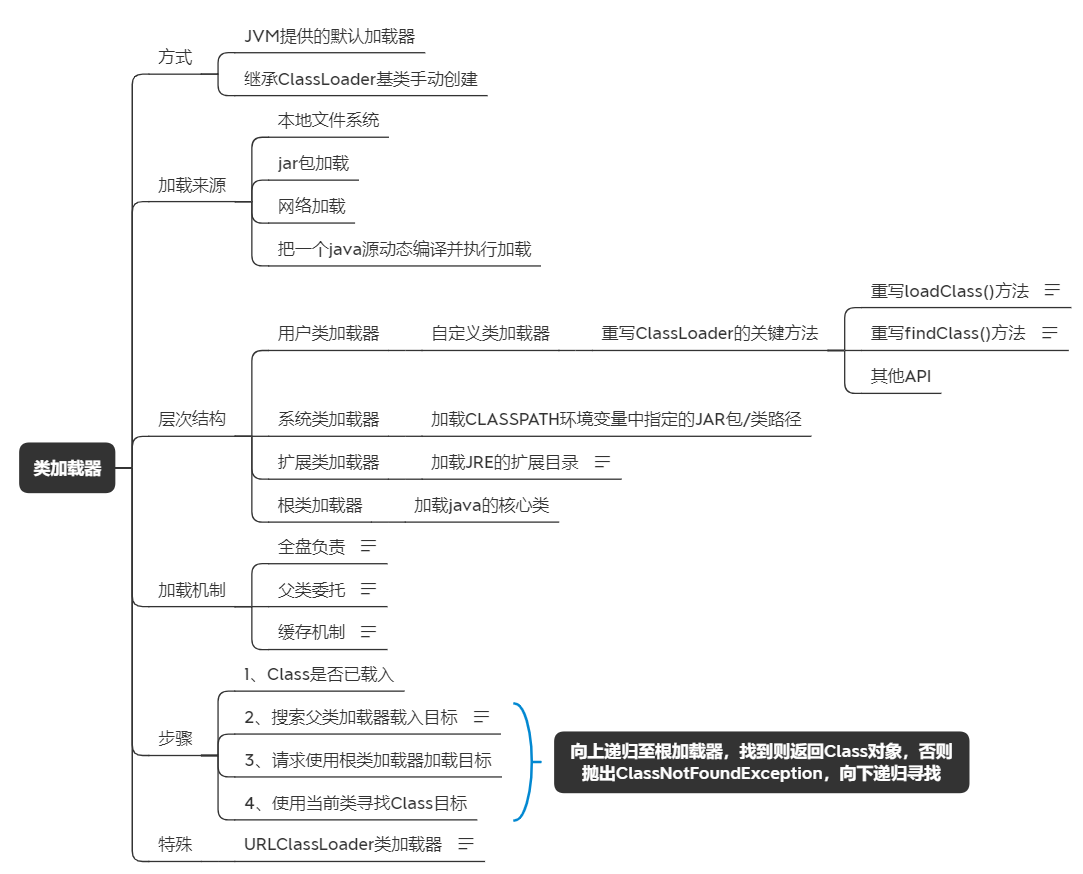 类加载器

方式

JVM提供的默认加载器

继承ClassLoader基类手动创建

加载来源

本地文件系统

jar包加载

网络加载

把一个java源动态编译并执行加载

层次结构

用户类加载器

自定义类加载器

重写ClassLoader的关键方法

重写loadClass()方法

重写findClass()方法

其他API

系统类加载器

加载CLASSPATH环境变量中指定的JAR包/类路径

扩展类加载器

加载JRE的扩展目录

根类加载器

加载java的核心类

加载机制

全盘负责

父类委托

缓存机制

步骤

1、Class是否已载入

2、搜索父类加载器载入目标

3、请求使用根类加载器加载目标

4、使用当前类寻找Class目标

向上递归至根加载器，找到则返回Class对象，否则抛出ClassNotFoundException，向下递归寻找

特殊

URLClassLoader类加载器